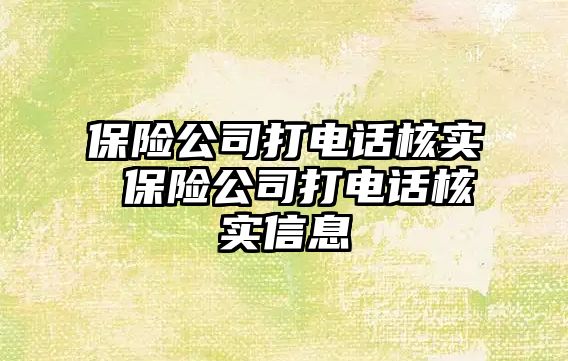 保险公司打电话核实 保险公司打电话核实信息